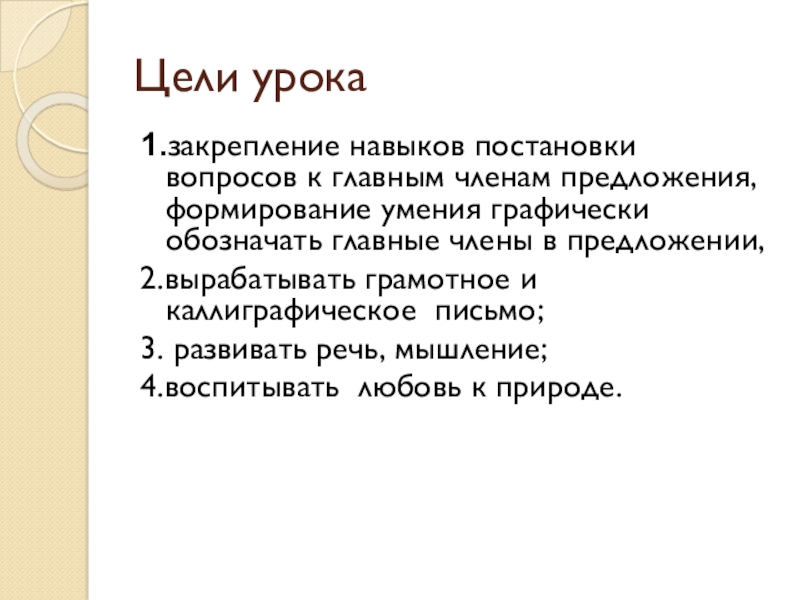 Цели урока

1.закрепление навыков постановки вопросов к главным членам предложения, формирование умения графически обозначать главные члены в предложении,

2.вырабатывать грамотное и каллиграфическое письмо;

3. развивать речь, мышление;

4.воспитывать любовь к природе.